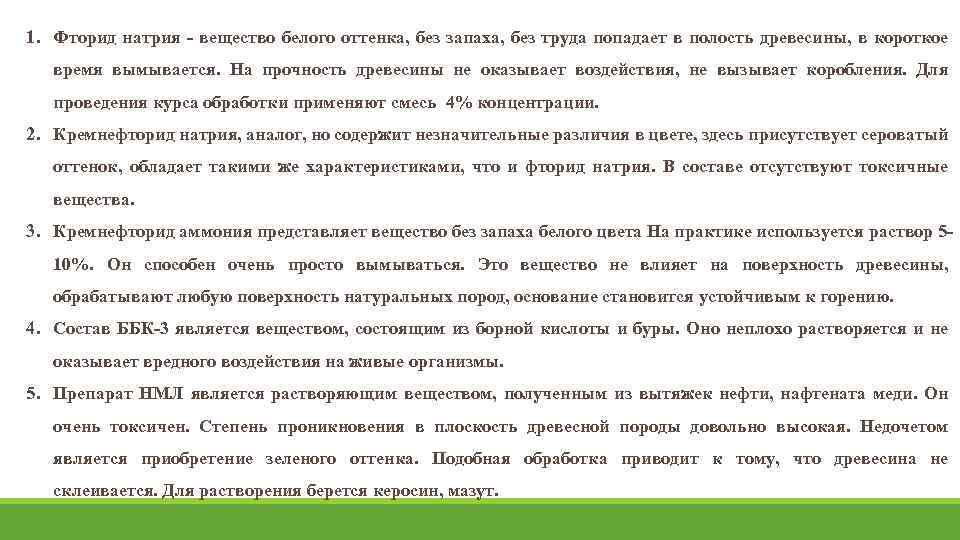 1. Фторид натрия - вещество белого оттенка, без запаха, без труда попадает в полость древесины, в короткое время вымывается. На прочность древесины не оказывает воздействия, не вызывает коробления. Для проведения курса обработки применяют смесь 4% концентрации.

2. Кремнефторид натрия, аналог, но содержит незначительные различия в цвете, здесь присутствует сероватый оттенок, обладает такими же характеристиками, что и фторид натрия. В составе отсутствуют токсичные вещества.

3. Кремнефторид аммония представляет вещество без запаха белого цвета На практике используется раствор 5-10%. Он способен очень просто вымываться. Это вещество не влияет на поверхность древесины, обрабатывают любую поверхность натуральных пород, основание становится устойчивым к горению.

4. Состав ББК-3 является веществом, состоящим из борной кислоты и буры. Оно неплохо растворяется и не оказывает вредного воздействия на живые организмы.

5. Препарат НМЛ является растворяющим веществом, полученным из вытяжек нефти, нафтената меди. Он очень токсичен. Степень проникновения в плоскость древесной породы довольно высокая. Недочетом является приобретение зеленого оттенка. Подобная обработка приводит к тому, что древесина не склеивается. Для растворения берется керосин, мазут.